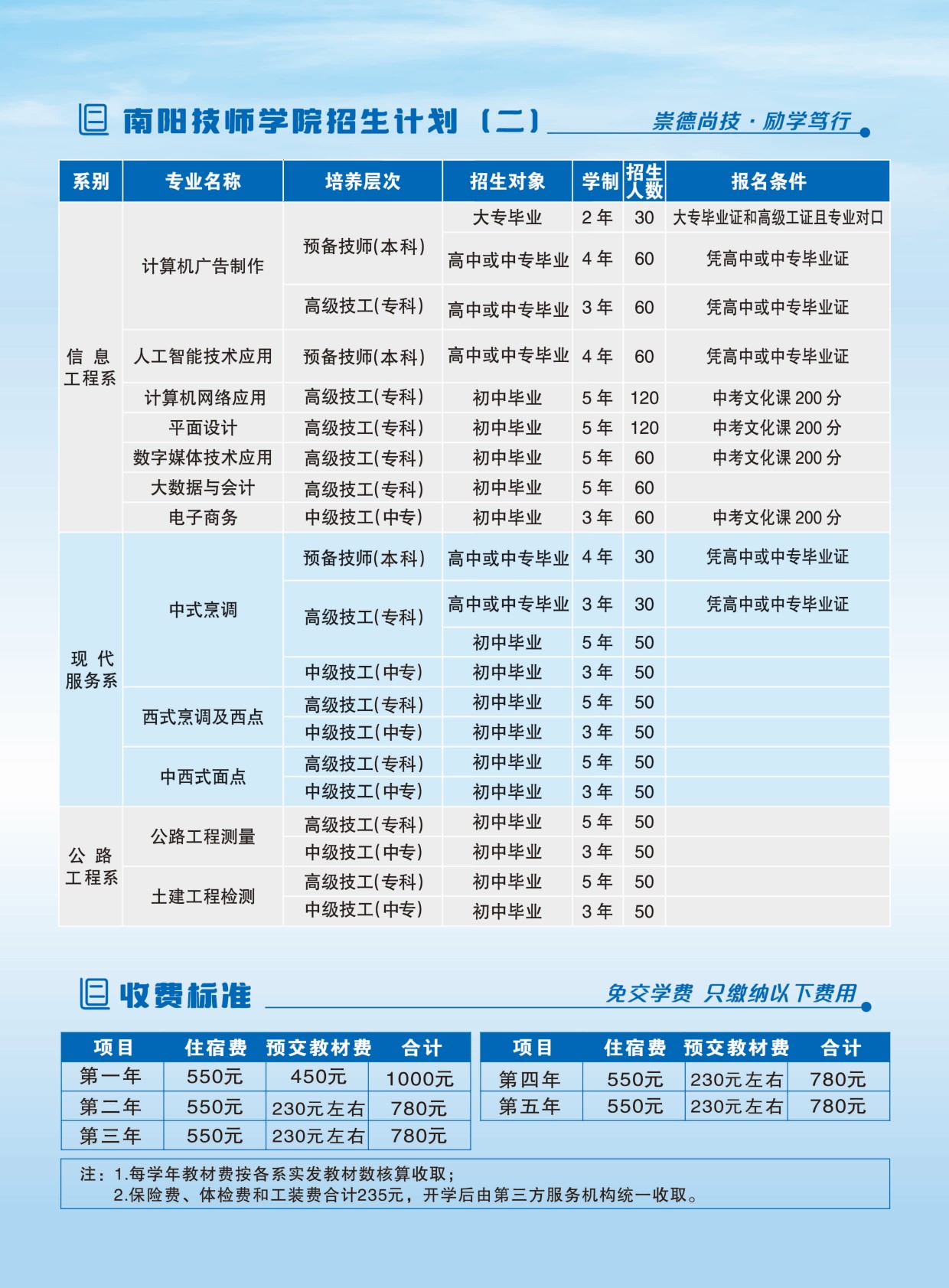 南阳技师学院招生计划（二）

崇德尚技·励学笃行

| 系别 | 专业名称 | 培养层次 | 招生对象 | 学制 | 招生人数 | 报名条件 |
|---|---|---|---|---|---|---|
| 信息工程系 | 计算机广告制作 | 预备技师(本科) | 大专毕业 | 2年 | 30 | 大专毕业证和高级工证且专业对口 |
| | | | 高中或中专毕业 | 4年 | 60 | 凭高中或中专毕业证 |
| | | 高级技工(专科) | 高中或中专毕业 | 3年 | 60 | 凭高中或中专毕业证 |
| | 人工智能技术应用 | 预备技师(本科) | 高中或中专毕业 | 4年 | 60 | 凭高中或中专毕业证 |
| | 计算机网络应用 | 高级技工(专科) | 初中毕业 | 5年 | 120 | 中考文化课200分 |
| | 平面设计 | 高级技工(专科) | 初中毕业 | 5年 | 120 | 中考文化课200分 |
| | 数字媒体技术应用 | 高级技工(专科) | 初中毕业 | 5年 | 60 | 中考文化课200分 |
| | 大数据与会计 | 高级技工(专科) | 初中毕业 | 5年 | 60 | |
| | 电子商务 | 中级技工(中专) | 初中毕业 | 3年 | 60 | 中考文化课200分 |
| 现代服务系 | 中式烹调 | 预备技师(本科) | 高中或中专毕业 | 4年 | 30 | 凭高中或中专毕业证 |
| | | 高级技工(专科) | 高中或中专毕业 | 3年 | 30 | 凭高中或中专毕业证 |
| | | | 初中毕业 | 5年 | 50 | |
| | | 中级技工(中专) | 初中毕业 | 3年 | 50 | |
| | 西式烹调及西点 | 高级技工(专科) | 初中毕业 | 5年 | 50 | |
| | | 中级技工(中专) | 初中毕业 | 3年 | 50 | |
| | 中西式面点 | 高级技工(专科) | 初中毕业 | 5年 | 50 | |
| | | 中级技工(中专) | 初中毕业 | 3年 | 50 | |
| 公路工程系 | 公路工程测量 | 高级技工(专科) | 初中毕业 | 5年 | 50 | |
| | | 中级技工(中专) | 初中毕业 | 3年 | 50 | |
| | 土建工程检测 | 高级技工(专科) | 初中毕业 | 5年 | 50 | |
| | | 中级技工(中专) | 初中毕业 | 3年 | 50 | |

收费标准

免交学费 只缴纳以下费用

| 项目 | 住宿费 | 预交教材费 | 合计 |
|---|---|---|---|
| 第一年 | 550元 | 450元 | 1000元 |
| 第二年 | 550元 | 230元左右 | 780元 |
| 第三年 | 550元 | 230元左右 | 780元 |

| 项目 | 住宿费 | 预交教材费 | 合计 |
|---|---|---|---|
| 第四年 | 550元 | 230元左右 | 780元 |
| 第五年 | 550元 | 230元左右 | 780元 |

注：1.每学年教材费按各系实发教材数核算收取；
2.保险费、体检费和工装费合计235元，开学后由第三方服务机构统一收取。